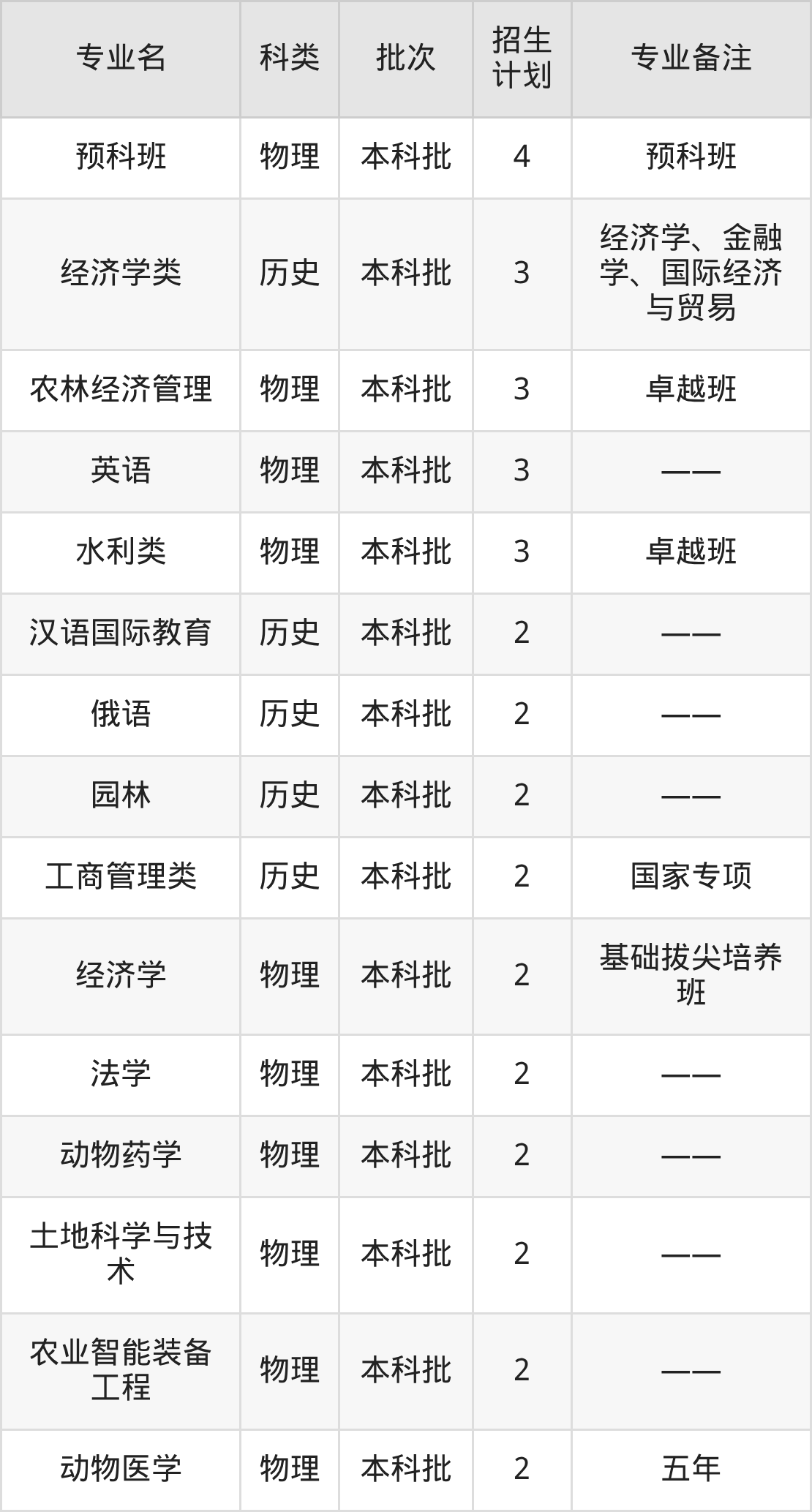 | 专业名 | 科类 | 批次 | 招生计划 | 专业备注 |
|---|---|---|---|---|
| 预科班 | 物理 | 本科批 | 4 | 预科班 |
| 经济学类 | 历史 | 本科批 | 3 | 经济学、金融学、国际经济与贸易 |
| 农林经济管理 | 物理 | 本科批 | 3 | 卓越班 |
| 英语 | 物理 | 本科批 | 3 | —— |
| 水利类 | 物理 | 本科批 | 3 | 卓越班 |
| 汉语国际教育 | 历史 | 本科批 | 2 | —— |
| 俄语 | 历史 | 本科批 | 2 | —— |
| 园林 | 历史 | 本科批 | 2 | —— |
| 工商管理类 | 历史 | 本科批 | 2 | 国家专项 |
| 经济学 | 物理 | 本科批 | 2 | 基础拔尖培养班 |
| 法学 | 物理 | 本科批 | 2 | —— |
| 动物药学 | 物理 | 本科批 | 2 | —— |
| 土地科学与技术 | 物理 | 本科批 | 2 | —— |
| 农业智能装备工程 | 物理 | 本科批 | 2 | —— |
| 动物医学 | 物理 | 本科批 | 2 | 五年 |